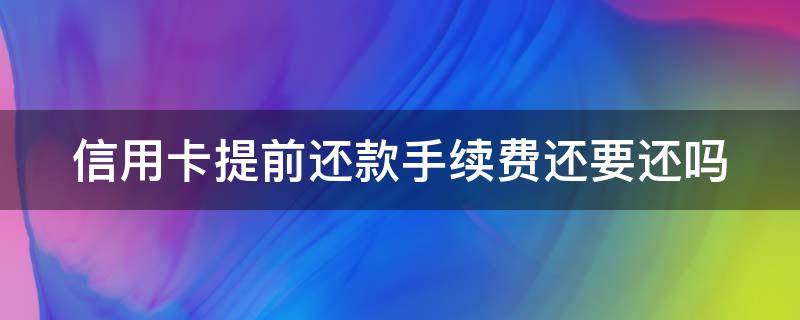 信用卡提前还款手续费还要还吗